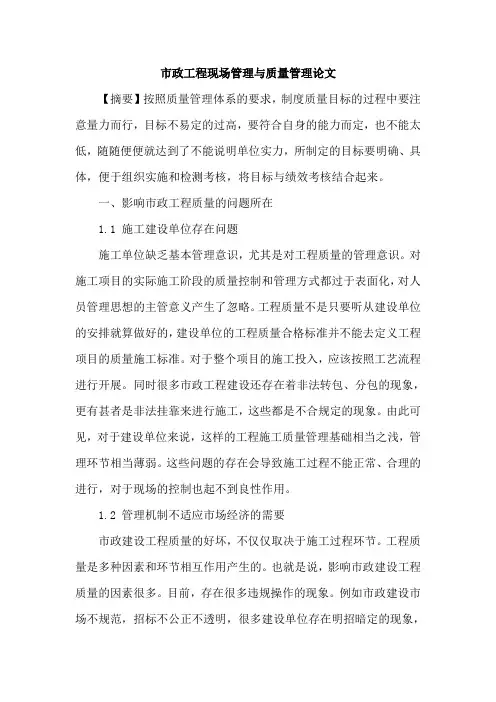 市政工程现场管理与质量管理论文

【摘要】按照质量管理体系的要求，制度质量目标的过程中要注意量力而行，目标不易定的过高，要符合自身的能力而定，也不能太低，随随便便就达到了不能说明单位实力，所制定的目标要明确、具体，便于组织实施和检测考核，将目标与绩效考核结合起来。

一、影响市政工程质量的问题所在

1.1 施工建设单位存在问题

施工单位缺乏基本管理意识，尤其是对工程质量的管理意识。对施工项目的实际施工阶段的质量控制和管理方式都过于表面化，对人员管理思想的主管意义产生了忽略。工程质量不是只要听从建设单位的安排就算做好的，建设单位的工程质量合格标准并不能去定义工程项目的质量施工标准。对于整个项目的施工投入，应该按照工艺流程进行开展。同时很多市政工程建设还存在着非法转包、分包的现象，更有甚者是非法挂靠来进行施工，这些都是不合规定的现象。由此可见，对于建设单位来说，这样的工程施工质量管理基础相当之浅，管理环节相当薄弱。这些问题的存在会导致施工过程不能正常、合理的进行，对于现场的控制也起不到良性作用。

1.2 管理机制不适应市场经济的需要

市政建设工程质量的好坏，不仅仅取决于施工过程环节。工程质量是多种因素和环节相互作用产生的。也就是说，影响市政建设工程质量的因素很多。目前，存在很多违规操作的现象。例如市政建设市场不规范，招标不公正不透明，很多建设单位存在明招暗定的现象，